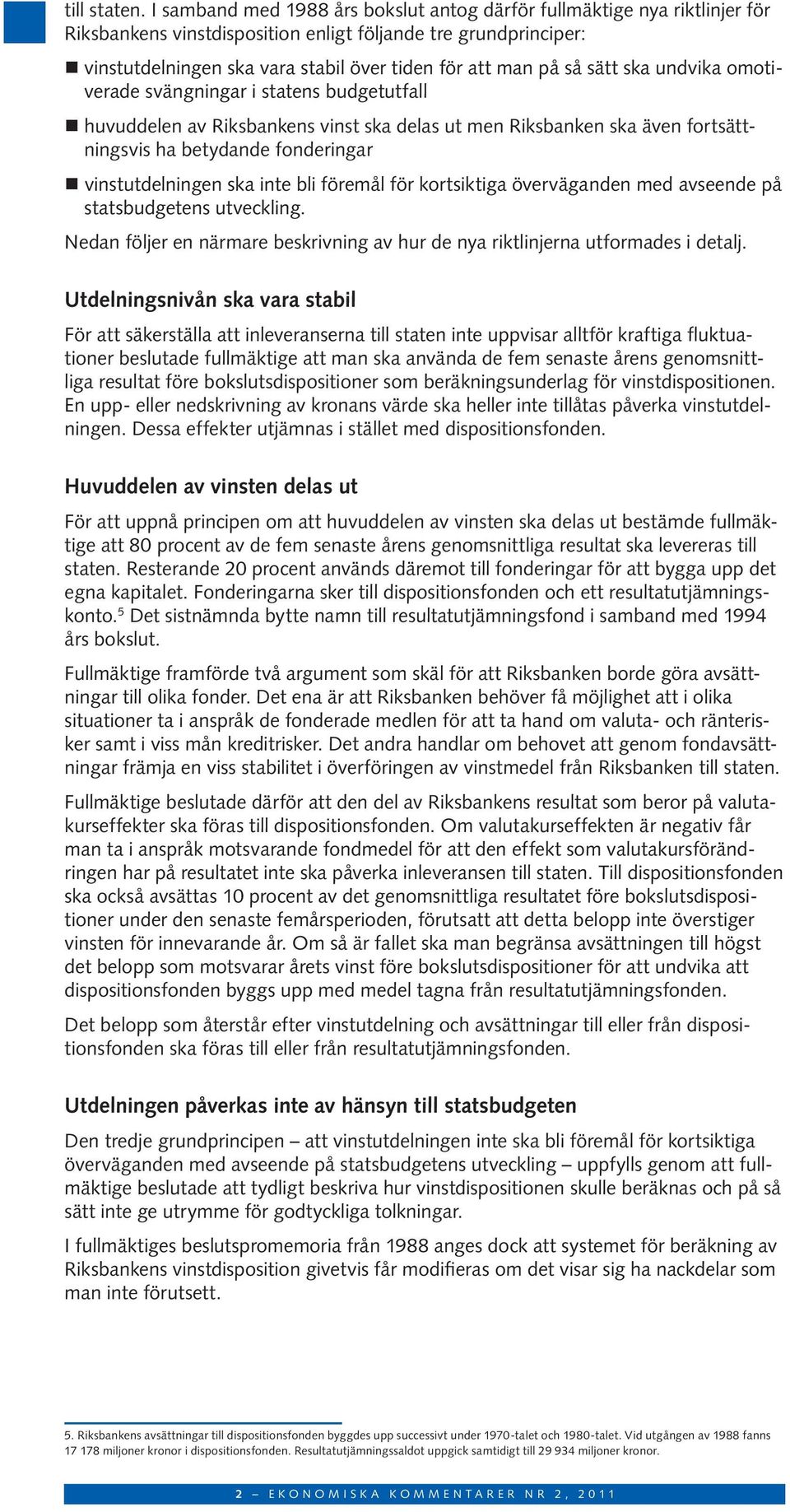 till staten. I samband med 1988 års bokslut antog därför fullmäktige nya riktlinjer för Riksbankens vinstdisposition enligt följande tre grundprinciper:

■ vinstutdelningen ska vara stabil över tiden för att man på så sätt ska undvika omotiverade svängningar i statens budgetutfall

■ huvuddelen av Riksbankens vinst ska delas ut men Riksbanken ska även fortsättningsvis ha betydande fonderingar

■ vinstutdelningen ska inte bli föremål för kortsiktiga överväganden med avseende på statsbudgetens utveckling.

Nedan följer en närmare beskrivning av hur de nya riktlinjerna utformades i detalj.

Utdelningsnivån ska vara stabil

För att säkerställa att inleveranserna till staten inte uppvisar alltför kraftiga fluktuationer beslutade fullmäktige att man ska använda de fem senaste årens genomsnittliga resultat före bokslutsdispositioner som beräkningsunderlag för vinstdispositionen. En upp- eller nedskrivning av kronans värde ska heller inte tillåtas påverka vinstutdelningen. Dessa effekter utjämnas i stället med dispositionsfonden.

Huvuddelen av vinsten delas ut

För att uppnå principen om att huvuddelen av vinsten ska delas ut bestämde fullmäktige att 80 procent av de fem senaste årens genomsnittliga resultat ska levereras till staten. Resterande 20 procent används däremot till fonderingar för att bygga upp det egna kapitalet. Fonderingarna sker till dispositionsfonden och ett resultatutjämningskonto.$^5$ Det sistnämnda bytte namn till resultatutjämningsfond i samband med 1994 års bokslut.

Fullmäktige framförde två argument som skäl för att Riksbanken borde göra avsättningar till olika fonder. Det ena är att Riksbanken behöver få möjlighet att i olika situationer ta i anspråk de fonderade medlen för att ta hand om valuta- och ränterisker samt i viss mån kreditrisker. Det andra handlar om behovet att genom fondavsättningar främja en viss stabilitet i överföringen av vinstmedel från Riksbanken till staten.

Fullmäktige beslutade därför att den del av Riksbankens resultat som beror på valutakurseffekter ska föras till dispositionsfonden. Om valutakurseffekten är negativ får man ta i anspråk motsvarande fondmedel för att den effekt som valutakursförändringen har på resultatet inte ska påverka inleveransen till staten. Till dispositionsfonden ska också avsättas 10 procent av det genomsnittliga resultatet före bokslutsdispositioner under den senaste femårsperioden, förutsatt att detta belopp inte överstiger vinsten för innevarande år. Om så är fallet ska man begränsa avsättningen till högst det belopp som motsvarar årets vinst före bokslutsdispositioner för att undvika att dispositionsfonden byggs upp med medel tagna från resultatutjämningsfonden.

Det belopp som återstår efter vinstutdelning och avsättningar till eller från dispositionsfonden ska föras till eller från resultatutjämningsfonden.

Utdelningen påverkas inte av hänsyn till statsbudgeten

Den tredje grundprincipen – att vinstutdelningen inte ska bli föremål för kortsiktiga överväganden med avseende på statsbudgetens utveckling – uppfylls genom att fullmäktige beslutade att tydligt beskriva hur vinstdispositionen skulle beräknas och på så sätt inte ge utrymme för godtyckliga tolkningar.

I fullmäktiges beslutspromemoria från 1988 anges dock att systemet för beräkning av Riksbankens vinstdisposition givetvis får modifieras om det visar sig ha nackdelar som man inte förutsett.

5. Riksbankens avsättningar till dispositionsfonden byggdes upp successivt under 1970-talet och 1980-talet. Vid utgången av 1988 fanns 17 178 miljoner kronor i dispositionsfonden. Resultatutjämningssaldot uppgick samtidigt till 29 934 miljoner kronor.

2 – EKONOMISKA KOMMENTARER NR 2, 2011